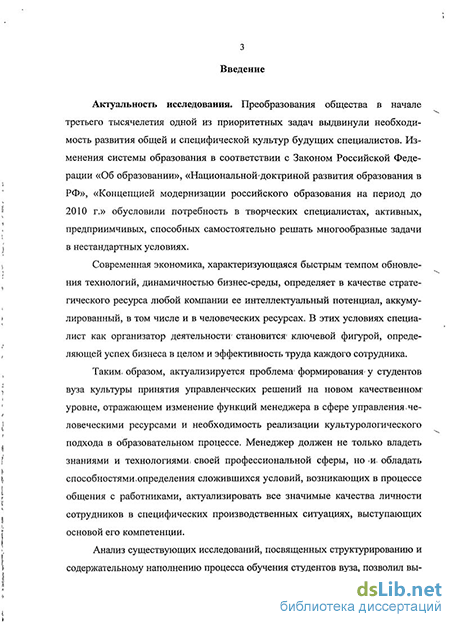 3

Введение

Актуальность исследования. Преобразования общества в начале третьего тысячелетия одной из приоритетных задач выдвинули необходимость развития общей и специфической культур будущих специалистов. Изменения системы образования в соответствии с Законом Российской Федерации «Об образовании», «Национальной доктриной развития образования в РФ», «Концепцией модернизации российского образования на период до 2010 г.» обусловили потребность в творческих специалистах, активных, предприимчивых, способных самостоятельно решать многообразные задачи в нестандартных условиях.

Современная экономика, характеризующаяся быстрым темпом обновления технологий, динамичностью бизнес-среды, определяет в качестве стратегического ресурса любой компании ее интеллектуальный потенциал, аккумулированный, в том числе и в человеческих ресурсах. В этих условиях специалист как организатор деятельности становится ключевой фигурой, определяющей успех бизнеса в целом и эффективность труда каждого сотрудника.

Таким образом, актуализируется проблема формирования у студентов вуза культуры принятия управленческих решений на новом качественном уровне, отражающем изменение функций менеджера в сфере управления человеческими ресурсами и необходимость реализации культурологического подхода в образовательном процессе. Менеджер должен не только владеть знаниями и технологиями своей профессиональной сферы, но и обладать способностями определения сложившихся условий, возникающих в процессе общения с работниками, актуализировать все значимые качества личности сотрудников в специфических производственных ситуациях, выступающих основой его компетенции.

Анализ существующих исследований, посвященных структурированию и содержательному наполнению процесса обучения студентов вуза, позволил вы-

dsLib.net
библиотека диссертаций